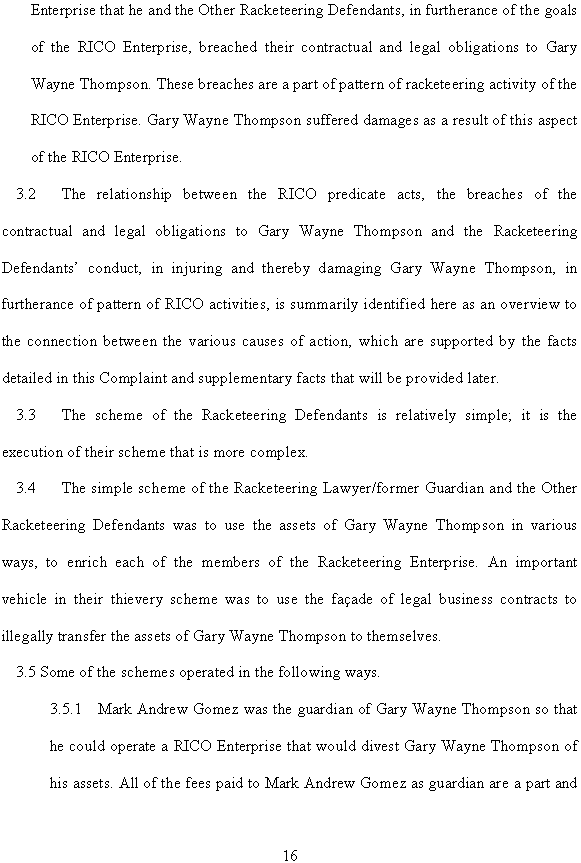 Enterprise that he and the Other Racketeering Defendants, in furtherance of the goals of the RICO Enterprise, breached their contractual and legal obligations to Gary Wayne Thompson. These breaches are a part of pattern of racketeering activity of the RICO Enterprise. Gary Wayne Thompson suffered damages as a result of this aspect of the RICO Enterprise.

3.2 The relationship between the RICO predicate acts, the breaches of the contractual and legal obligations to Gary Wayne Thompson and the Racketeering Defendants' conduct, in injuring and thereby damaging Gary Wayne Thompson, in furtherance of pattern of RICO activities, is summarily identified here as an overview to the connection between the various causes of action, which are supported by the facts detailed in this Complaint and supplementary facts that will be provided later.

3.3 The scheme of the Racketeering Defendants is relatively simple; it is the execution of their scheme that is more complex.

3.4 The simple scheme of the Racketeering Lawyer/former Guardian and the Other Racketeering Defendants was to use the assets of Gary Wayne Thompson in various ways, to enrich each of the members of the Racketeering Enterprise. An important vehicle in their thievery scheme was to use the façade of legal business contracts to illegally transfer the assets of Gary Wayne Thompson to themselves.

3.5 Some of the schemes operated in the following ways.

3.5.1 Mark Andrew Gomez was the guardian of Gary Wayne Thompson so that he could operate a RICO Enterprise that would divest Gary Wayne Thompson of his assets. All of the fees paid to Mark Andrew Gomez as guardian are a part and

16